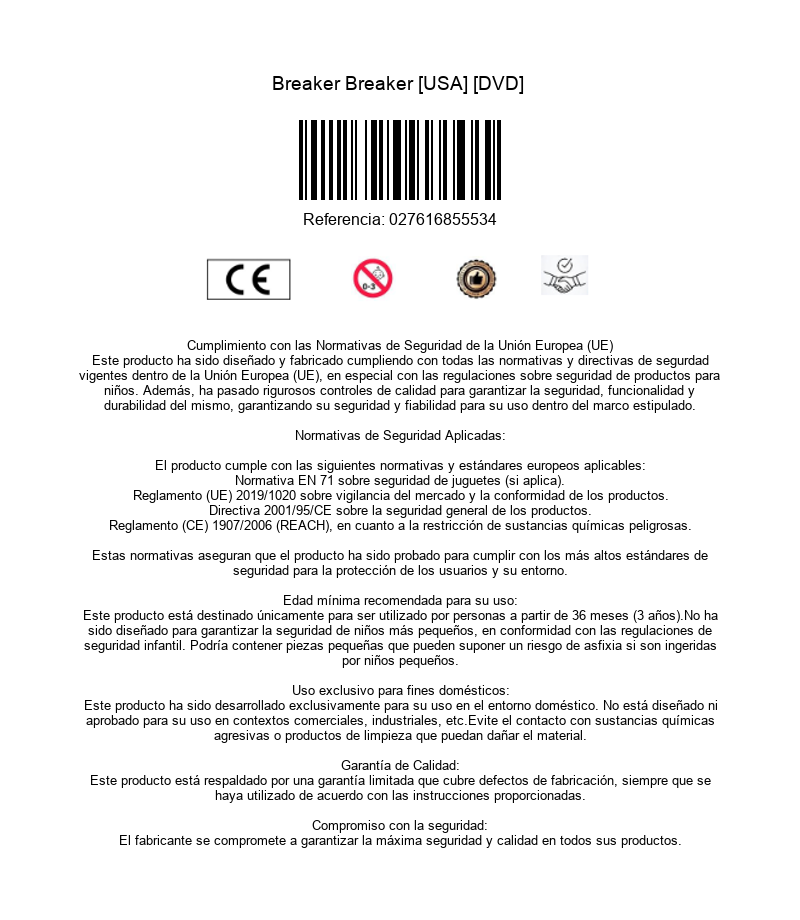 Breaker Breaker [USA] [DVD]

Referencia: 027616855534

CE

0-3

Cumplimiento con las Normativas de Seguridad de la Unión Europea (UE)
Este producto ha sido diseñado y fabricado cumpliendo con todas las normativas y directivas de segurdad vigentes dentro de la Unión Europea (UE), en especial con las regulaciones sobre seguridad de productos para niños. Además, ha pasado rigurosos controles de calidad para garantizar la seguridad, funcionalidad y durabilidad del mismo, garantizando su seguridad y fiabilidad para su uso dentro del marco estipulado.

Normativas de Seguridad Aplicadas:

El producto cumple con las siguientes normativas y estándares europeos aplicables:
Normativa EN 71 sobre seguridad de juguetes (si aplica).
Reglamento (UE) 2019/1020 sobre vigilancia del mercado y la conformidad de los productos.
Directiva 2001/95/CE sobre la seguridad general de los productos.
Reglamento (CE) 1907/2006 (REACH), en cuanto a la restricción de sustancias químicas peligrosas.

Estas normativas aseguran que el producto ha sido probado para cumplir con los más altos estándares de seguridad para la protección de los usuarios y su entorno.

Edad mínima recomendada para su uso:
Este producto está destinado únicamente para ser utilizado por personas a partir de 36 meses (3 años).No ha sido diseñado para garantizar la seguridad de niños más pequeños, en conformidad con las regulaciones de seguridad infantil. Podría contener piezas pequeñas que pueden suponer un riesgo de asfixia si son ingeridas por niños pequeños.

Uso exclusivo para fines domésticos:
Este producto ha sido desarrollado exclusivamente para su uso en el entorno doméstico. No está diseñado ni aprobado para su uso en contextos comerciales, industriales, etc.Evite el contacto con sustancias químicas agresivas o productos de limpieza que puedan dañar el material.

Garantía de Calidad:
Este producto está respaldado por una garantía limitada que cubre defectos de fabricación, siempre que se haya utilizado de acuerdo con las instrucciones proporcionadas.

Compromiso con la seguridad:
El fabricante se compromete a garantizar la máxima seguridad y calidad en todos sus productos.